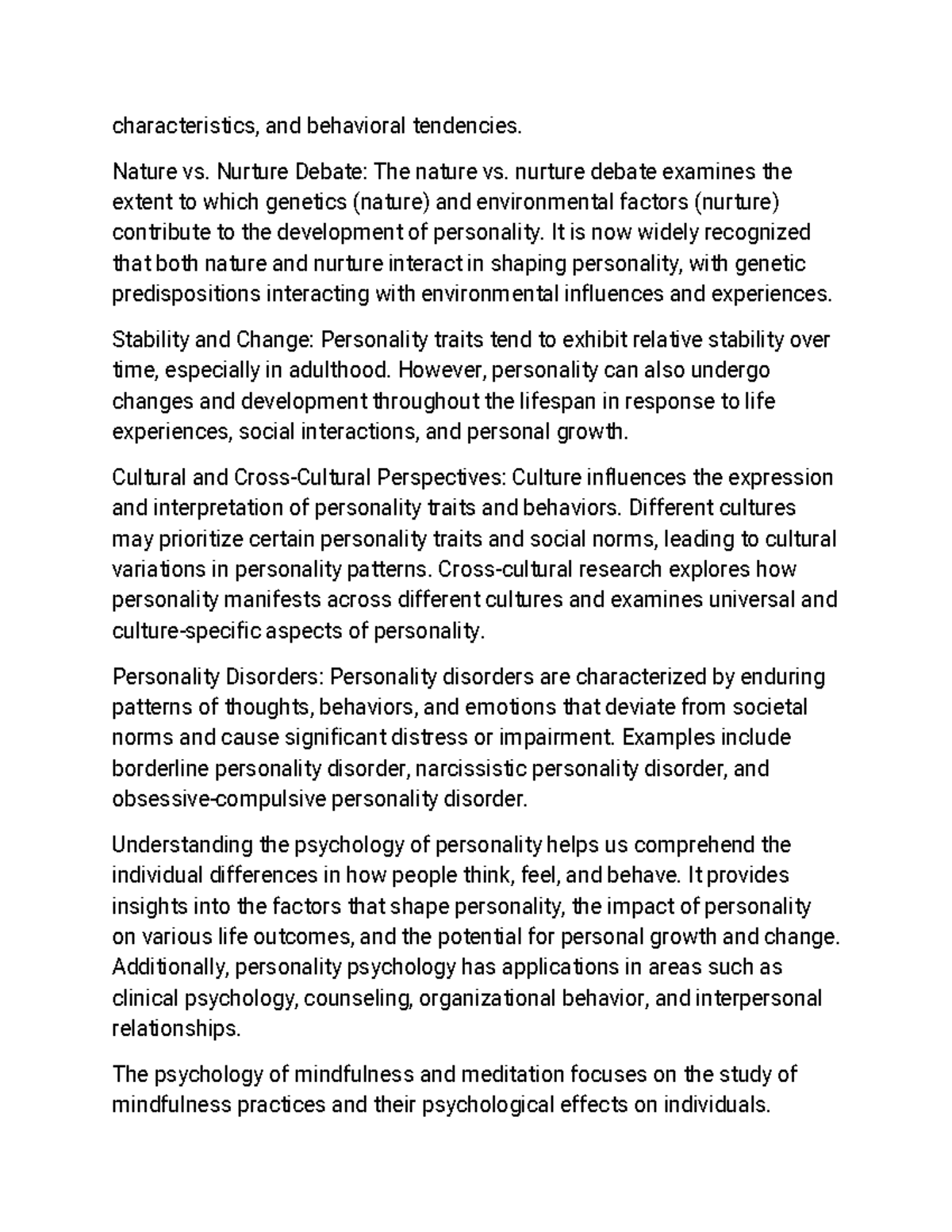 characteristics, and behavioral tendencies.

Nature vs. Nurture Debate: The nature vs. nurture debate examines the extent to which genetics (nature) and environmental factors (nurture) contribute to the development of personality. It is now widely recognized that both nature and nurture interact in shaping personality, with genetic predispositions interacting with environmental influences and experiences.

Stability and Change: Personality traits tend to exhibit relative stability over time, especially in adulthood. However, personality can also undergo changes and development throughout the lifespan in response to life experiences, social interactions, and personal growth.

Cultural and Cross-Cultural Perspectives: Culture influences the expression and interpretation of personality traits and behaviors. Different cultures may prioritize certain personality traits and social norms, leading to cultural variations in personality patterns. Cross-cultural research explores how personality manifests across different cultures and examines universal and culture-specific aspects of personality.

Personality Disorders: Personality disorders are characterized by enduring patterns of thoughts, behaviors, and emotions that deviate from societal norms and cause significant distress or impairment. Examples include borderline personality disorder, narcissistic personality disorder, and obsessive-compulsive personality disorder.

Understanding the psychology of personality helps us comprehend the individual differences in how people think, feel, and behave. It provides insights into the factors that shape personality, the impact of personality on various life outcomes, and the potential for personal growth and change. Additionally, personality psychology has applications in areas such as clinical psychology, counseling, organizational behavior, and interpersonal relationships.

The psychology of mindfulness and meditation focuses on the study of mindfulness practices and their psychological effects on individuals.